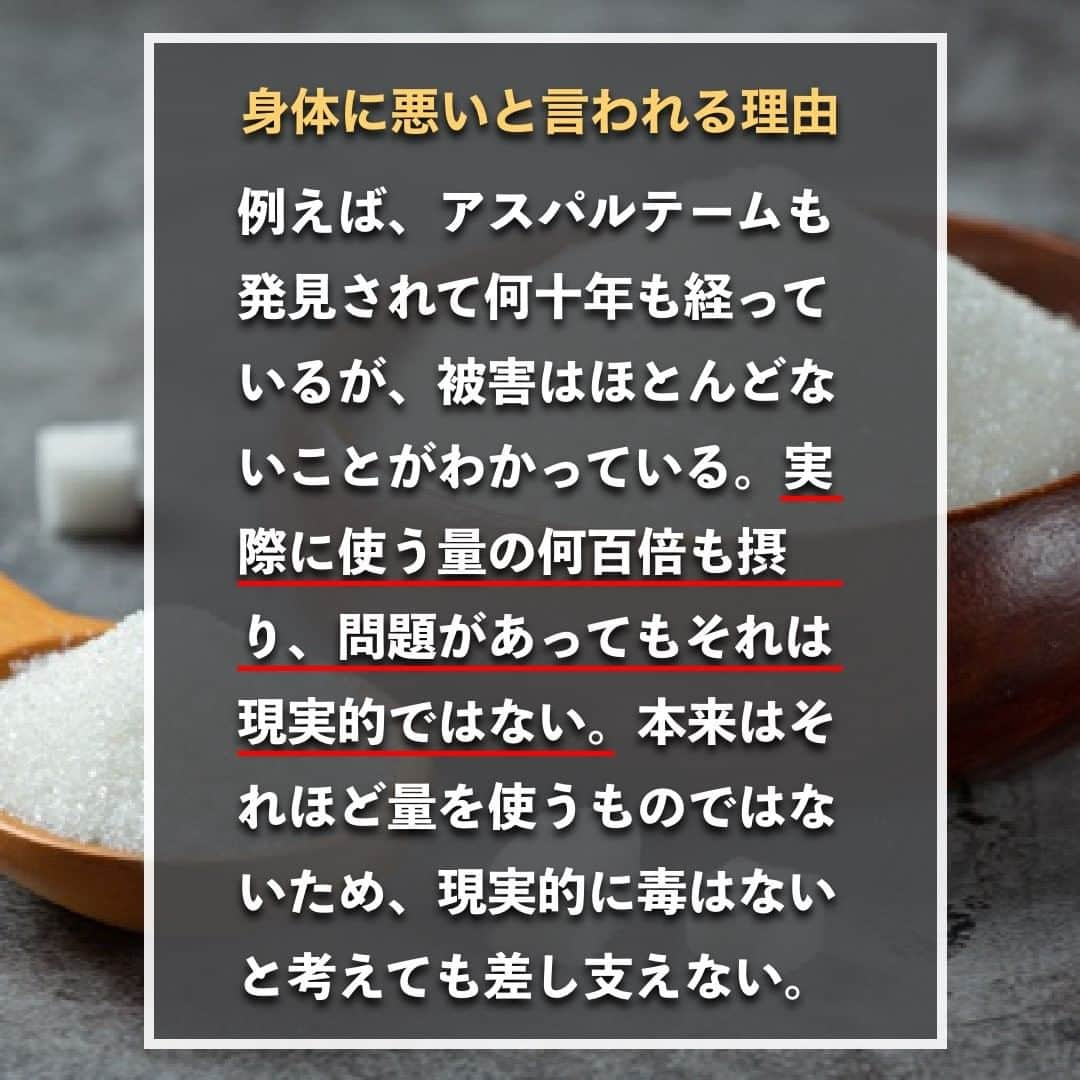 身体に悪いと言われる理由

例えば、アスパルテームも発見されて何十年も経っているが、被害はほとんどないことがわかっている。実際に使う量の何百倍も摂り、問題があってもそれは現実的ではない。本来はそれほど量を使うものではないため、現実的に毒はないと考えても差し支えない。